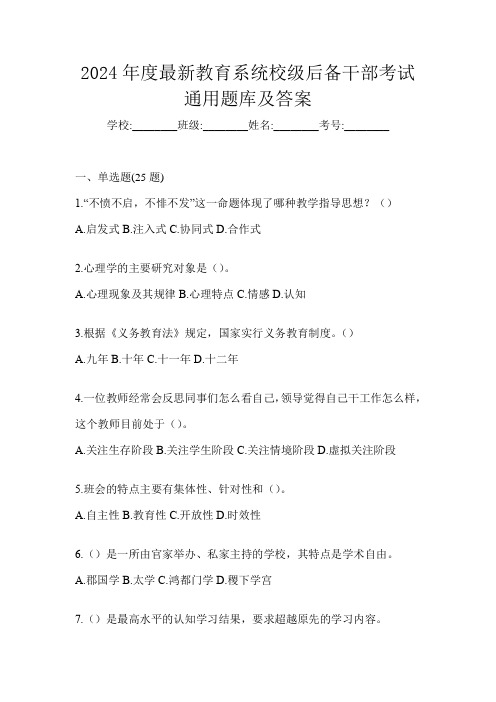 2024 年度最新教育系统校级后备干部考试通用题库及答案

学校:________班级:________姓名:________考号:________

一、单选题(25 题)

1.“不愤不启，不悱不发”这一命题体现了哪种教学指导思想？（）

A.启发式 B.注入式 C.协同式 D.合作式

2.心理学的主要研究对象是（）。

A.心理现象及其规律 B.心理特点 C.情感 D.认知

3.根据《义务教育法》规定，国家实行义务教育制度。（）

A.九年 B.十年 C.十一年 D.十二年

4.一位教师经常会反思同事们怎么看自己，领导觉得自己干工作怎么样，这个教师目前处于（）。

A.关注生存阶段 B.关注学生阶段 C.关注情境阶段 D.虚拟关注阶段

5.班会的特点主要有集体性、针对性和（）。

A.自主性 B.教育性 C.开放性 D.时效性

6.（）是一所由官家举办、私家主持的学校，其特点是学术自由。

A.郡国学 B.太学 C.鸿都门学 D.稷下学宫

7.（）是最高水平的认知学习结果，要求超越原先的学习内容。